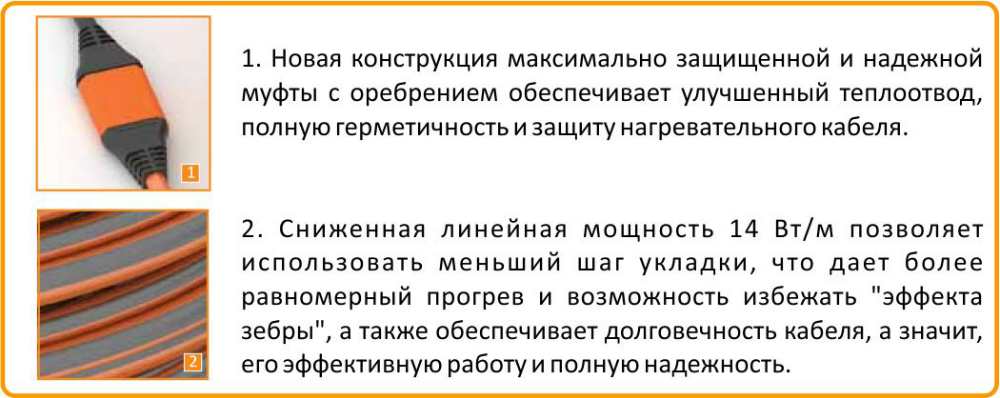 1

1. Новая конструкция максимально защищенной и надежной муфты с оребрением обеспечивает улучшенный теплоотвод, полную герметичность и защиту нагревательного кабеля.

2

2. Сниженная линейная мощность 14 Вт/м позволяет использовать меньший шаг укладки, что дает более равномерный прогрев и возможность избежать "эффекта зебры", а также обеспечивает долговечность кабеля, а значит, его эффективную работу и полную надежность.